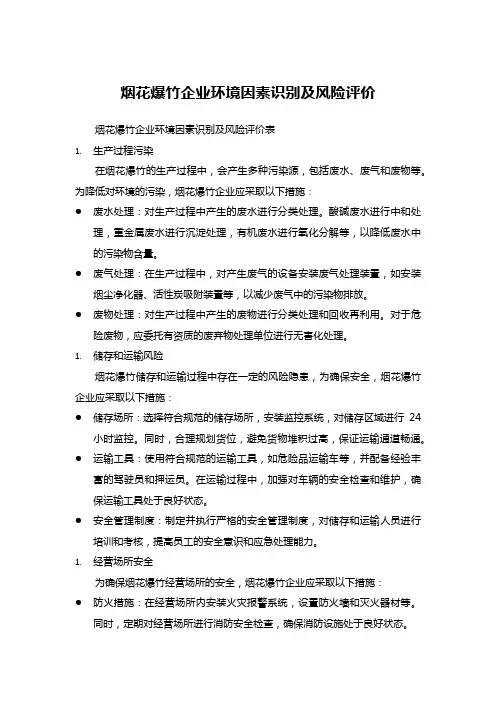 烟花爆竹企业环境因素识别及风险评价

烟花爆竹企业环境因素识别及风险评价表

1. 生产过程污染

在烟花爆竹的生产过程中，会产生多种污染源，包括废水、废气和废物等。为降低对环境的污染，烟花爆竹企业应采取以下措施：

● 废水处理：对生产过程中产生的废水进行分类处理。酸碱废水进行中和处理，重金属废水进行沉淀处理，有机废水进行氧化分解等，以降低废水中的污染物含量。

● 废气处理：在生产过程中，对产生废气的设备安装废气处理装置，如安装烟尘净化器、活性炭吸附装置等，以减少废气中的污染物排放。

● 废物处理：对生产过程中产生的废物进行分类处理和回收再利用。对于危险废物，应委托有资质的废弃物处理单位进行无害化处理。

1. 储存和运输风险

烟花爆竹储存和运输过程中存在一定的风险隐患，为确保安全，烟花爆竹企业应采取以下措施：

● 储存场所：选择符合规范的储存场所，安装监控系统，对储存区域进行 24 小时监控。同时，合理规划货位，避免货物堆积过高，保证运输通道畅通。

● 运输工具：使用符合规范的运输工具，如危险品运输车等，并配备经验丰富的驾驶员和押运员。在运输过程中，加强对车辆的安全检查和维护，确保运输工具处于良好状态。

● 安全管理制度：制定并执行严格的安全管理制度，对储存和运输人员进行培训和考核，提高员工的安全意识和应急处理能力。

1. 经营场所安全

为确保烟花爆竹经营场所的安全，烟花爆竹企业应采取以下措施：

● 防火措施：在经营场所内安装火灾报警系统，设置防火墙和灭火器材等。同时，定期对经营场所进行消防安全检查，确保消防设施处于良好状态。